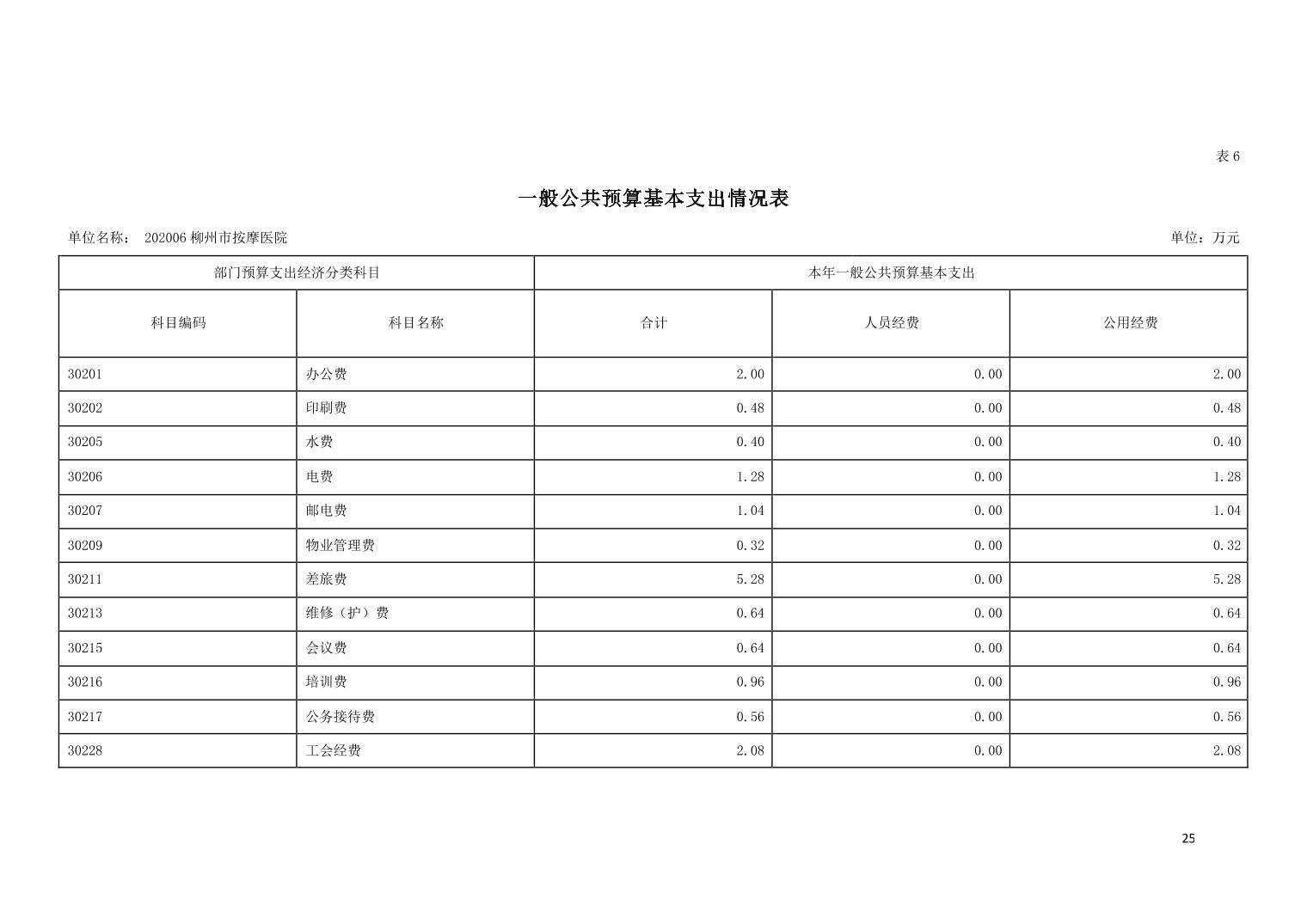 表 6

一般公共预算基本支出情况表

单位名称： 202006 柳州市按摩医院

单位：万元

| 部门预算支出经济分类科目 | | 本年一般公共预算基本支出 | | |
|---|---|---|---|---|
| 科目编码 | 科目名称 | 合计 | 人员经费 | 公用经费 |
| 30201 | 办公费 | 2.00 | 0.00 | 2.00 |
| 30202 | 印刷费 | 0.48 | 0.00 | 0.48 |
| 30205 | 水费 | 0.40 | 0.00 | 0.40 |
| 30206 | 电费 | 1.28 | 0.00 | 1.28 |
| 30207 | 邮电费 | 1.04 | 0.00 | 1.04 |
| 30209 | 物业管理费 | 0.32 | 0.00 | 0.32 |
| 30211 | 差旅费 | 5.28 | 0.00 | 5.28 |
| 30213 | 维修（护）费 | 0.64 | 0.00 | 0.64 |
| 30215 | 会议费 | 0.64 | 0.00 | 0.64 |
| 30216 | 培训费 | 0.96 | 0.00 | 0.96 |
| 30217 | 公务接待费 | 0.56 | 0.00 | 0.56 |
| 30228 | 工会经费 | 2.08 | 0.00 | 2.08 |

25